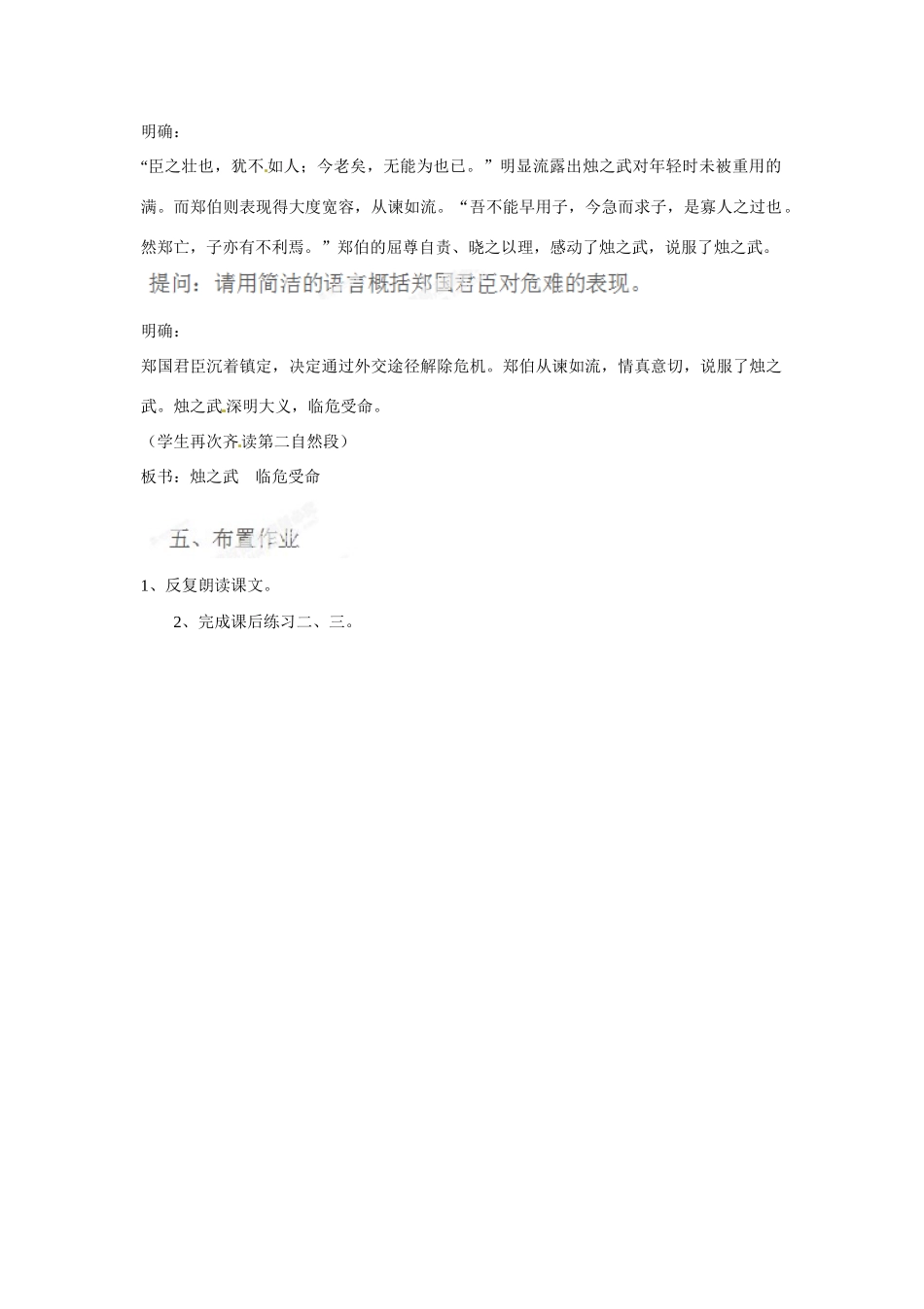 明确：

“臣之壮也，犹不如人；今老矣，无能为也已。”明显流露出烛之武对年轻时未被重用的满。而郑伯则表现得大度宽容，从谏如流。“吾不能早用子，今急而求子，是寡人之过也。然郑亡，子亦有不利焉。”郑伯的屈尊自责、晓之以理，感动了烛之武，说服了烛之武。

提问：请用简洁的语言概括郑国君臣对危难的表现。

明确：

郑国君臣沉着镇定，决定通过外交途径解除危机。郑伯从谏如流，情真意切，说服了烛之武。烛之武深明大义，临危受命。

（学生再次齐读第二自然段）

板书：烛之武　临危受命

五、布置作业

1、反复朗读课文。

2、完成课后练习二、三。